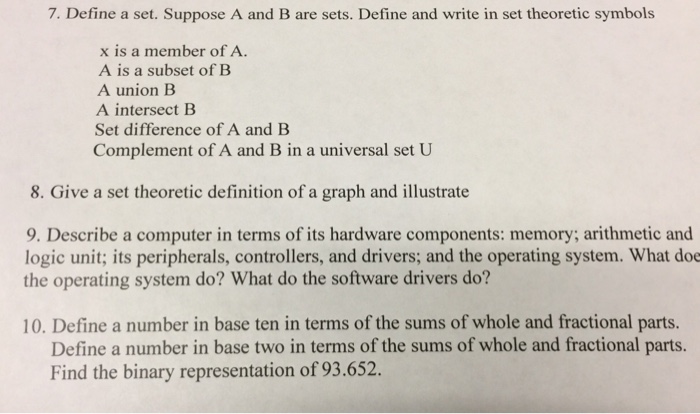 7. Define a set. Suppose A and B are sets. Define and write in set theoretic symbols

x is a member of A.
A is a subset of B
A union B
A intersect B
Set difference of A and B
Complement of A and B in a universal set U

8. Give a set theoretic definition of a graph and illustrate

9. Describe a computer in terms of its hardware components: memory; arithmetic and logic unit; its peripherals, controllers, and drivers; and the operating system. What doe the operating system do? What do the software drivers do?

10. Define a number in base ten in terms of the sums of whole and fractional parts. Define a number in base two in terms of the sums of whole and fractional parts. Find the binary representation of 93.652.